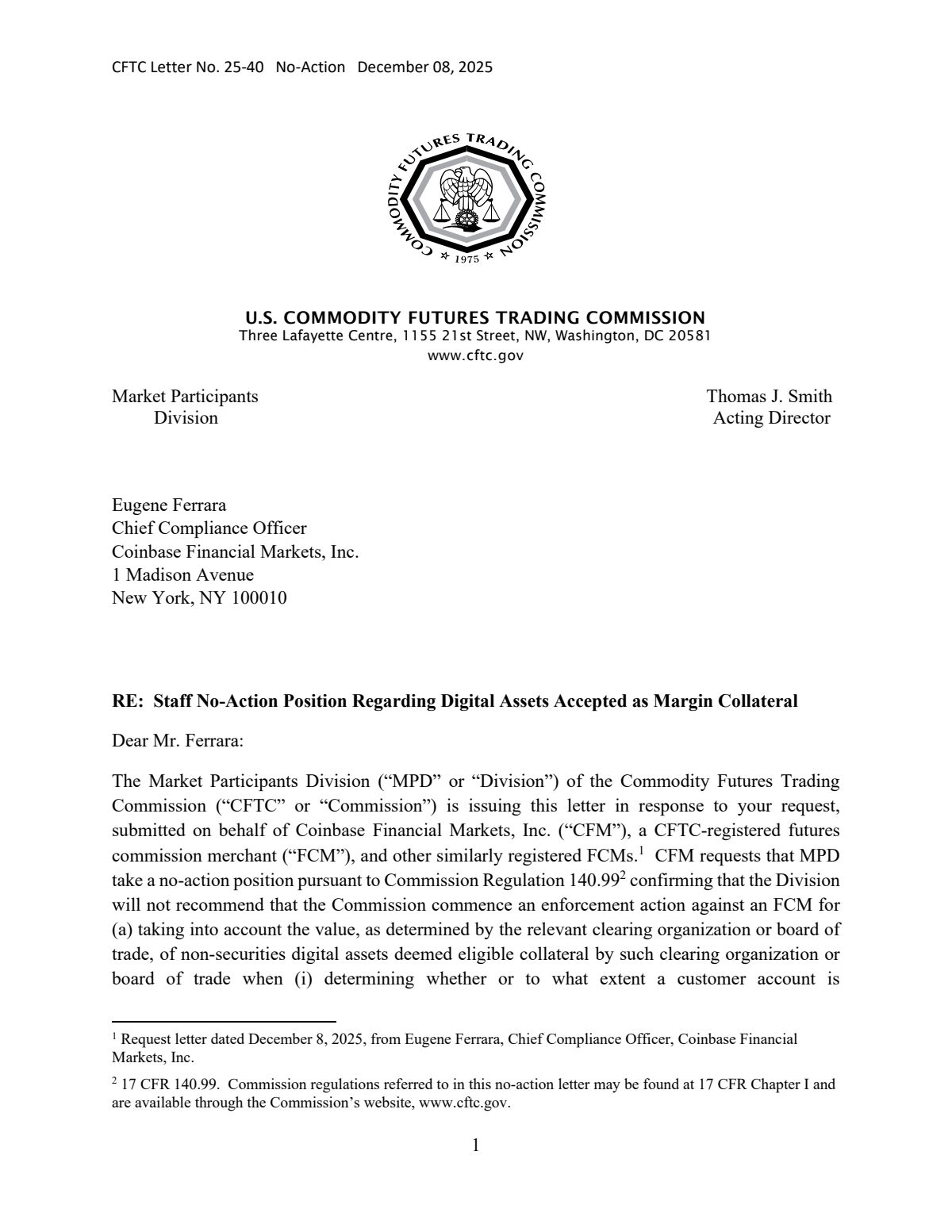 CFTC Letter No. 25-40 No-Action December 08, 2025

COMMODITY FUTURES TRADING COMMISSION
1975

U.S. COMMODITY FUTURES TRADING COMMISSION
Three Lafayette Centre, 1155 21st Street, NW, Washington, DC 20581
www.cftc.gov

Market Participants
Division

Thomas J. Smith
Acting Director

Eugene Ferrara
Chief Compliance Officer
Coinbase Financial Markets, Inc.
1 Madison Avenue
New York, NY 100010

RE: Staff No-Action Position Regarding Digital Assets Accepted as Margin Collateral

Dear Mr. Ferrara:

The Market Participants Division ("MPD" or "Division") of the Commodity Futures Trading Commission ("CFTC" or "Commission") is issuing this letter in response to your request, submitted on behalf of Coinbase Financial Markets, Inc. ("CFM"), a CFTC-registered futures commission merchant ("FCM"), and other similarly registered FCMs.$^{1}$ CFM requests that MPD take a no-action position pursuant to Commission Regulation 140.99$^{2}$ confirming that the Division will not recommend that the Commission commence an enforcement action against an FCM for (a) taking into account the value, as determined by the relevant clearing organization or board of trade, of non-securities digital assets deemed eligible collateral by such clearing organization or board of trade when (i) determining whether or to what extent a customer account is

$^{1}$ Request letter dated December 8, 2025, from Eugene Ferrara, Chief Compliance Officer, Coinbase Financial Markets, Inc.

$^{2}$ 17 CFR 140.99. Commission regulations referred to in this no-action letter may be found at 17 CFR Chapter I and are available through the Commission's website, www.cftc.gov.

1